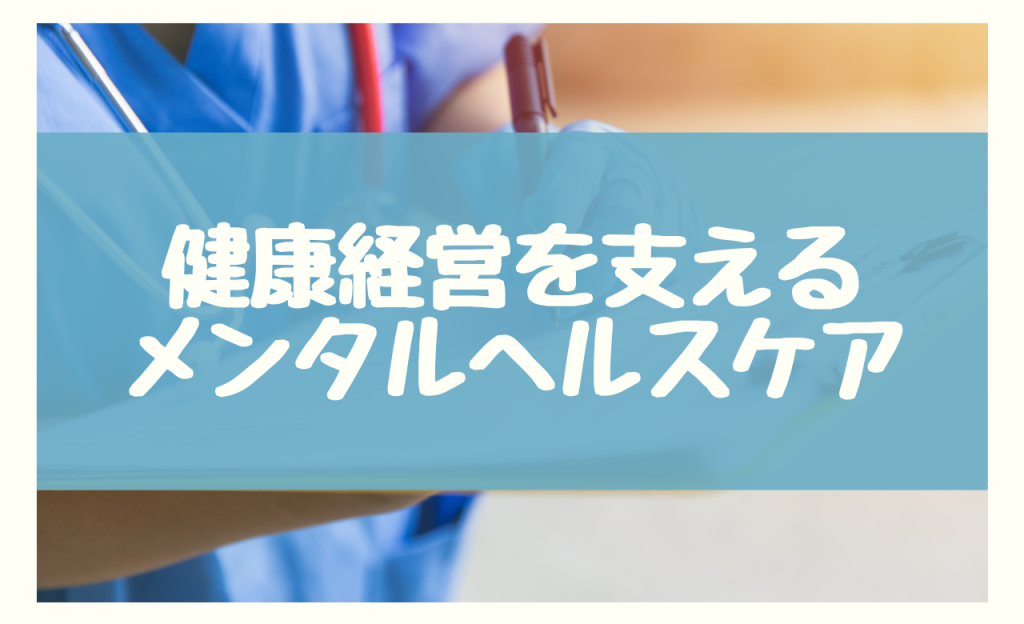 健康経営を支える
メンタルヘルスケア